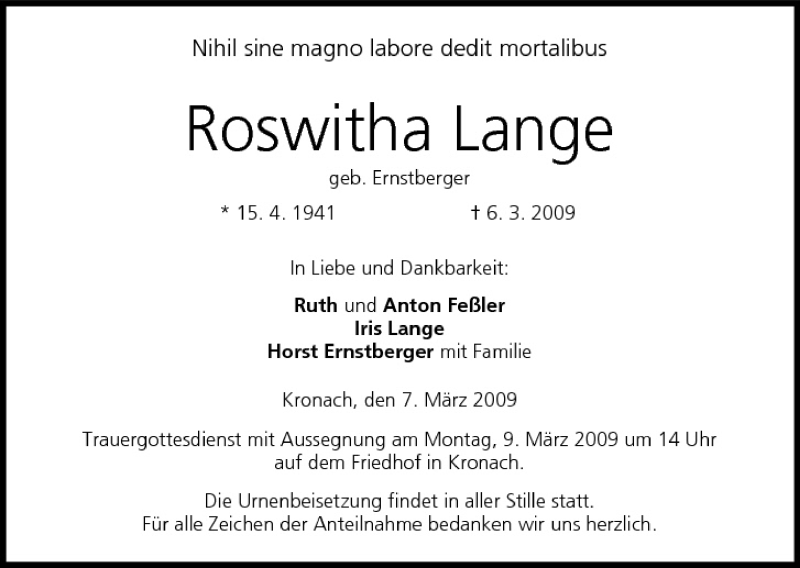 Nihil sine magno labore dedit mortalibus

Roswitha Lange

geb. Ernstberger

* 15. 4. 1941 † 6. 3. 2009

In Liebe und Dankbarkeit:

Ruth und Anton Feßler
Iris Lange
Horst Ernstberger mit Familie

Kronach, den 7. März 2009

Trauergottesdienst mit Aussegnung am Montag, 9. März 2009 um 14 Uhr auf dem Friedhof in Kronach.

Die Urnenbeisetzung findet in aller Stille statt.
Für alle Zeichen der Anteilnahme bedanken wir uns herzlich.